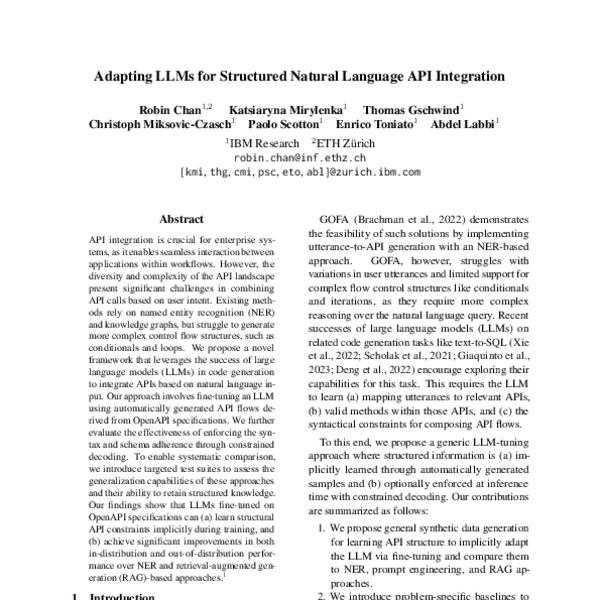 Adapting LLMs for Structured Natural Language API Integration

Robin Chan$^{1,2}$ Katsiaryna Mirylenka$^{1}$ Thomas Gschwind$^{1}$
Christoph Miksovic-Czasch$^{1}$ Paolo Scotton$^{1}$ Enrico Toniato$^{1}$ Abdel Labbi$^{1}$

$^{1}$IBM Research $^{2}$ETH Zürich
robin.chan@inf.ethz.ch
{kmi, thg, cmi, psc, eto, abl}@zurich.ibm.com

Abstract

API integration is crucial for enterprise systems, as it enables seamless interaction between applications within workflows. However, the diversity and complexity of the API landscape present significant challenges in combining API calls based on user intent. Existing methods rely on named entity recognition (NER) and knowledge graphs, but struggle to generate more complex control flow structures, such as conditionals and loops. We propose a novel framework that leverages the success of large language models (LLMs) in code generation to integrate APIs based on natural language input. Our approach involves fine-tuning an LLM using automatically generated API flows derived from OpenAPI specifications. We further evaluate the effectiveness of enforcing the syntax and schema adherence through constrained decoding. To enable systematic comparison, we introduce targeted test suites to assess the generalization capabilities of these approaches and their ability to retain structured knowledge. Our findings show that LLMs fine-tuned on OpenAPI specifications can (a) learn structural API constraints implicitly during training, and (b) achieve significant improvements in both in-distribution and out-of-distribution performance over NER and retrieval-augmented generation (RAG)-based approaches.$^{1}$

1 Introduction

GOFA (Brachman et al., 2022) demonstrates the feasibility of such solutions by implementing utterance-to-API generation with an NER-based approach. GOFA, however, struggles with variations in user utterances and limited support for complex flow control structures like conditionals and iterations, as they require more complex reasoning over the natural language query. Recent successes of large language models (LLMs) on related code generation tasks like text-to-SQL (Xie et al., 2022; Scholak et al., 2021; Giaquinto et al., 2023; Deng et al., 2022) encourage exploring their capabilities for this task. This requires the LLM to learn (a) mapping utterances to relevant APIs, (b) valid methods within those APIs, and (c) the syntactical constraints for composing API flows.

To this end, we propose a generic LLM-tuning approach where structured information is (a) implicitly learned through automatically generated samples and (b) optionally enforced at inference time with constrained decoding. Our contributions are summarized as follows:

1. We propose general synthetic data generation for learning API structure to implicitly adapt the LLM via fine-tuning and compare them to NER, prompt engineering, and RAG approaches.

2. We introduce problem-specific baselines to